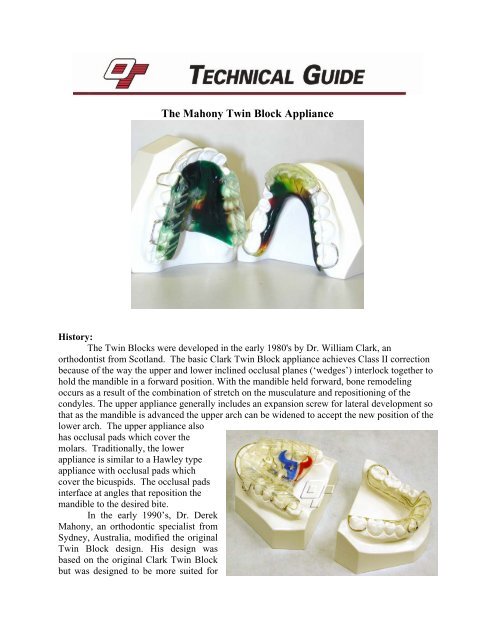 TECHNICAL GUIDE

The Mahony Twin Block Appliance

History:

The Twin Blocks were developed in the early 1980's by Dr. William Clark, an orthodontist from Scotland. The basic Clark Twin Block appliance achieves Class II correction because of the way the upper and lower inclined occlusal planes ('wedges') interlock together to hold the mandible in a forward position. With the mandible held forward, bone remodeling occurs as a result of the combination of stretch on the musculature and repositioning of the condyles. The upper appliance generally includes an expansion screw for lateral development so that as the mandible is advanced the upper arch can be widened to accept the new position of the lower arch. The upper appliance also has occlusal pads which cover the molars. Traditionally, the lower appliance is similar to a Hawley type appliance with occlusal pads which cover the bicuspids. The occlusal pads interface at angles that reposition the mandible to the desired bite.

In the early 1990's, Dr. Derek Mahony, an orthodontic specialist from Sydney, Australia, modified the original Twin Block design. His design was based on the original Clark Twin Block but was designed to be more suited for